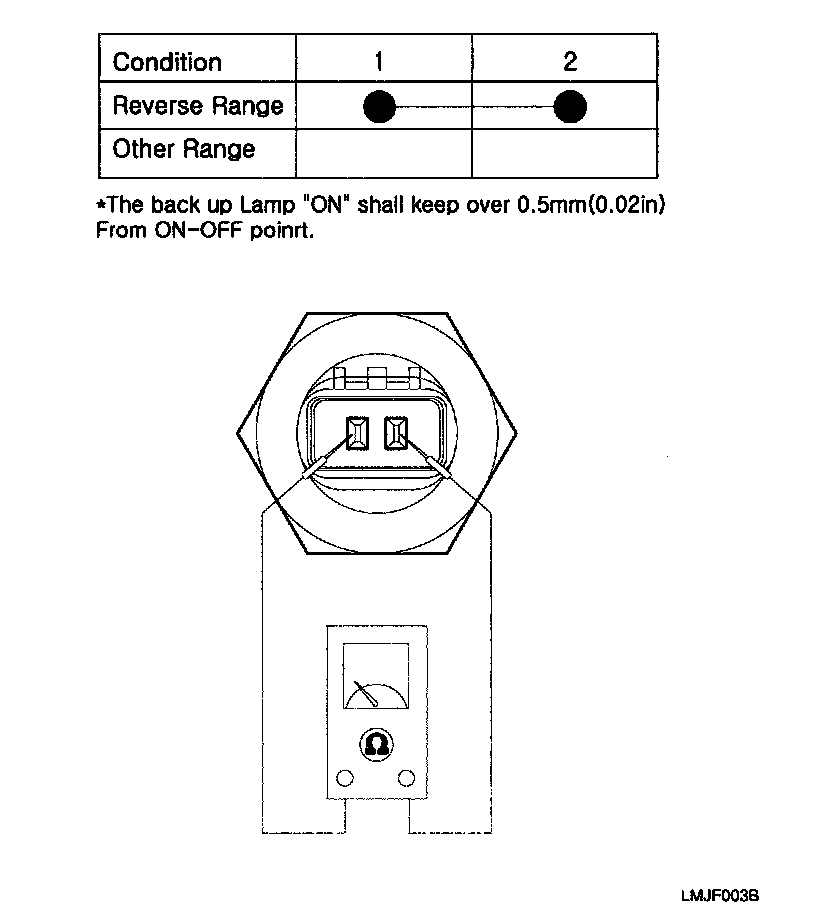 | Condition | 1 | 2 |
|---|---|---|
| Reverse Range | ● | ● |
| Other Range | | |

*The back up Lamp "ON" shall keep over 0.5mm(0.02in) From ON-OFF poinrt.

Ω

LMJF003B